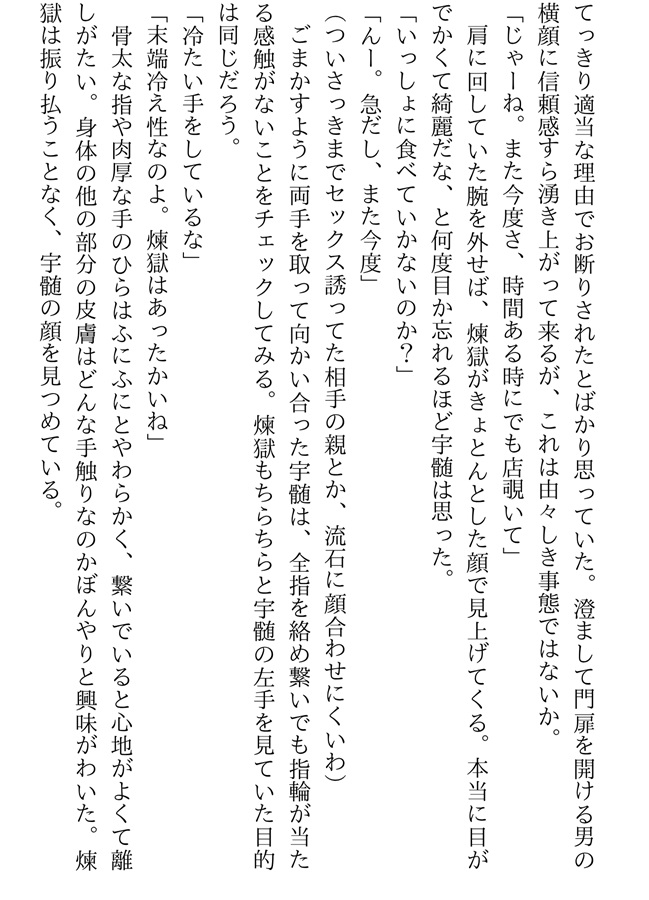 てっきり適当な理由でお断りされたとばかり思っていた。澄まして門扉を開ける男の横顔に信頼感すら湧き上がって来るが、これは由々しき事態ではないか。

「じゃーね。また今度さ、時間ある時にでも店覗いて」

肩に回していた腕を外せば、煉獄がきょとんとした顔で見上げてくる。本当に目がでかくて綺麗だな、と何度目か忘れるほど宇髄は思った。

「いっしょに食べていかないのか？」

「んー。急だし、また今度」

（ついさっきまでセックス誘ってた相手の親とか、流石に顔合わせにくいわ）

ごまかすように両手を取って向かい合った宇髄は、全指を絡め繋いでも指輪が当たる感触がないことをチェックしてみる。煉獄もちらちらと宇髄の左手を見ていた目的は同じだろう。

「冷たい手をしているな」

「末端冷え性なのよ。煉獄はあったかいね」

骨太な指や肉厚な手のひらはふにふにとやわらかく、繋いでいると心地がよくて離しがたい。身体の他の部分の皮膚はどんな手触りなのかぼんやりと興味がわいた。煉獄は振り払うことなく、宇髄の顔を見つめている。